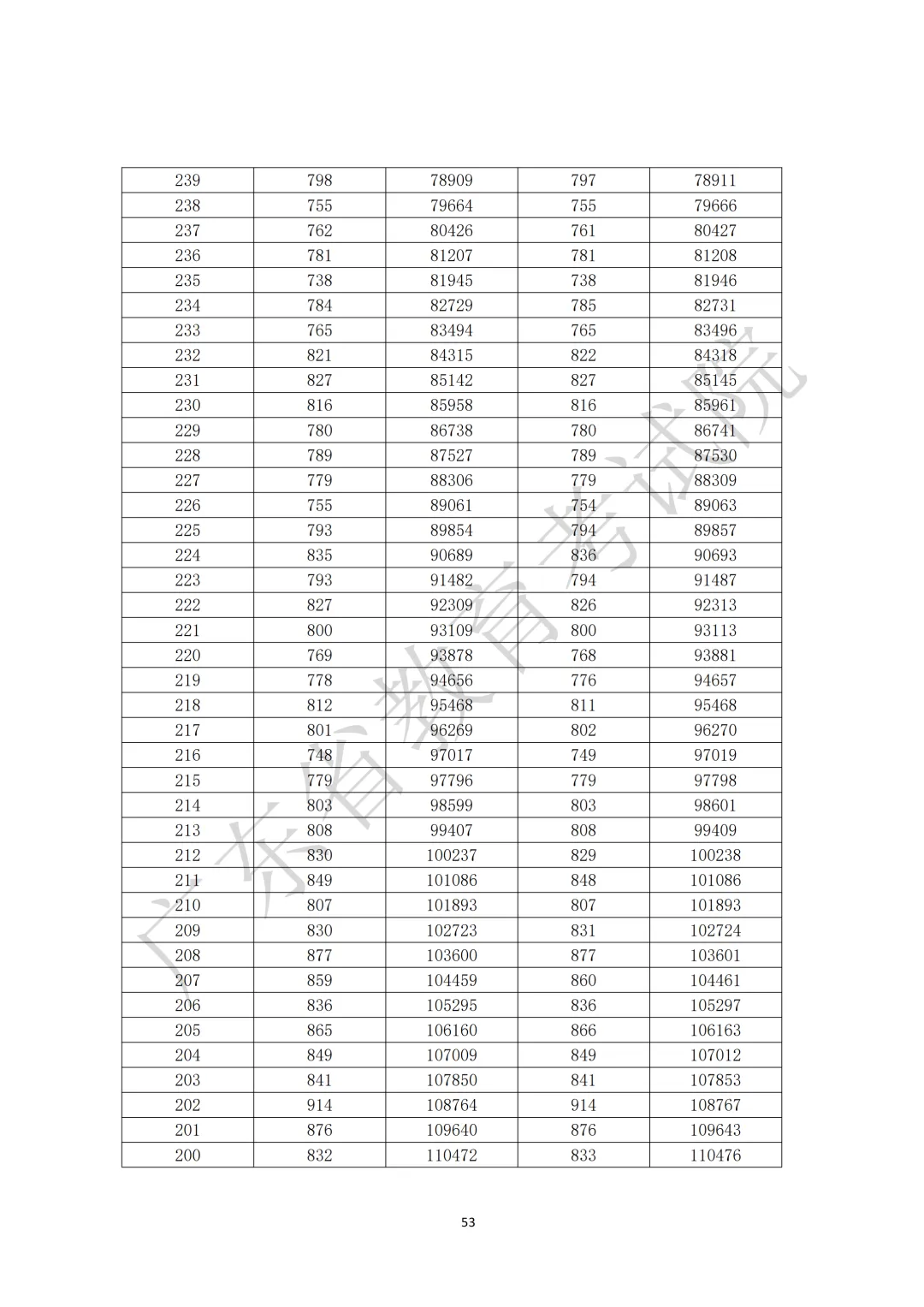 | 239 | 798 | 78909 | 797 | 78911 |
|---|---|---|---|---|
| 238 | 755 | 79664 | 755 | 79666 |
| 237 | 762 | 80426 | 761 | 80427 |
| 236 | 781 | 81207 | 781 | 81208 |
| 235 | 738 | 81945 | 738 | 81946 |
| 234 | 784 | 82729 | 785 | 82731 |
| 233 | 765 | 83494 | 765 | 83496 |
| 232 | 821 | 84315 | 822 | 84318 |
| 231 | 827 | 85142 | 827 | 85145 |
| 230 | 816 | 85958 | 816 | 85961 |
| 229 | 780 | 86738 | 780 | 86741 |
| 228 | 789 | 87527 | 789 | 87530 |
| 227 | 779 | 88306 | 779 | 88309 |
| 226 | 755 | 89061 | 754 | 89063 |
| 225 | 793 | 89854 | 794 | 89857 |
| 224 | 835 | 90689 | 836 | 90693 |
| 223 | 793 | 91482 | 794 | 91487 |
| 222 | 827 | 92309 | 826 | 92313 |
| 221 | 800 | 93109 | 800 | 93113 |
| 220 | 769 | 93878 | 768 | 93881 |
| 219 | 778 | 94656 | 776 | 94657 |
| 218 | 812 | 95468 | 811 | 95468 |
| 217 | 801 | 96269 | 802 | 96270 |
| 216 | 748 | 97017 | 749 | 97019 |
| 215 | 779 | 97796 | 779 | 97798 |
| 214 | 803 | 98599 | 803 | 98601 |
| 213 | 808 | 99407 | 808 | 99409 |
| 212 | 830 | 100237 | 829 | 100238 |
| 211 | 849 | 101086 | 848 | 101086 |
| 210 | 807 | 101893 | 807 | 101893 |
| 209 | 830 | 102723 | 831 | 102724 |
| 208 | 877 | 103600 | 877 | 103601 |
| 207 | 859 | 104459 | 860 | 104461 |
| 206 | 836 | 105295 | 836 | 105297 |
| 205 | 865 | 106160 | 866 | 106163 |
| 204 | 849 | 107009 | 849 | 107012 |
| 203 | 841 | 107850 | 841 | 107853 |
| 202 | 914 | 108764 | 914 | 108767 |
| 201 | 876 | 109640 | 876 | 109643 |
| 200 | 832 | 110472 | 833 | 110476 |

广东省教育考试院

53